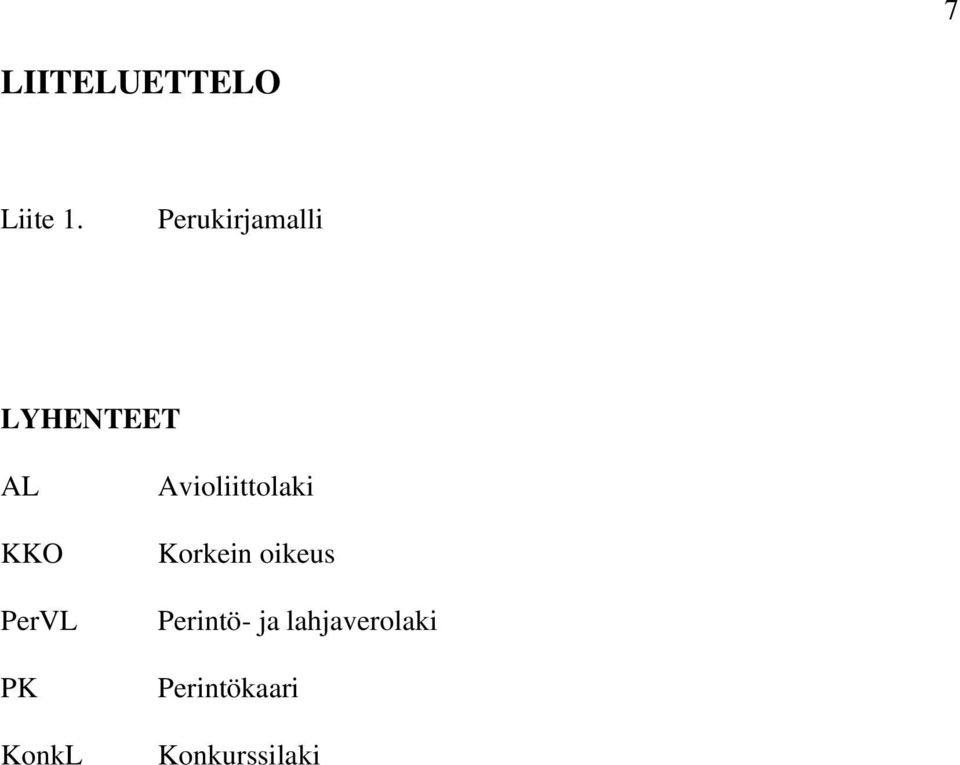 7

LIITELUETTELO

Liite 1. Perukirjamalli

LYHENTEET

AL Avioliittolaki

KKO Korkein oikeus

PerVL Perintö- ja lahjaverolaki

PK Perintökaari

KonkL Konkurssilaki